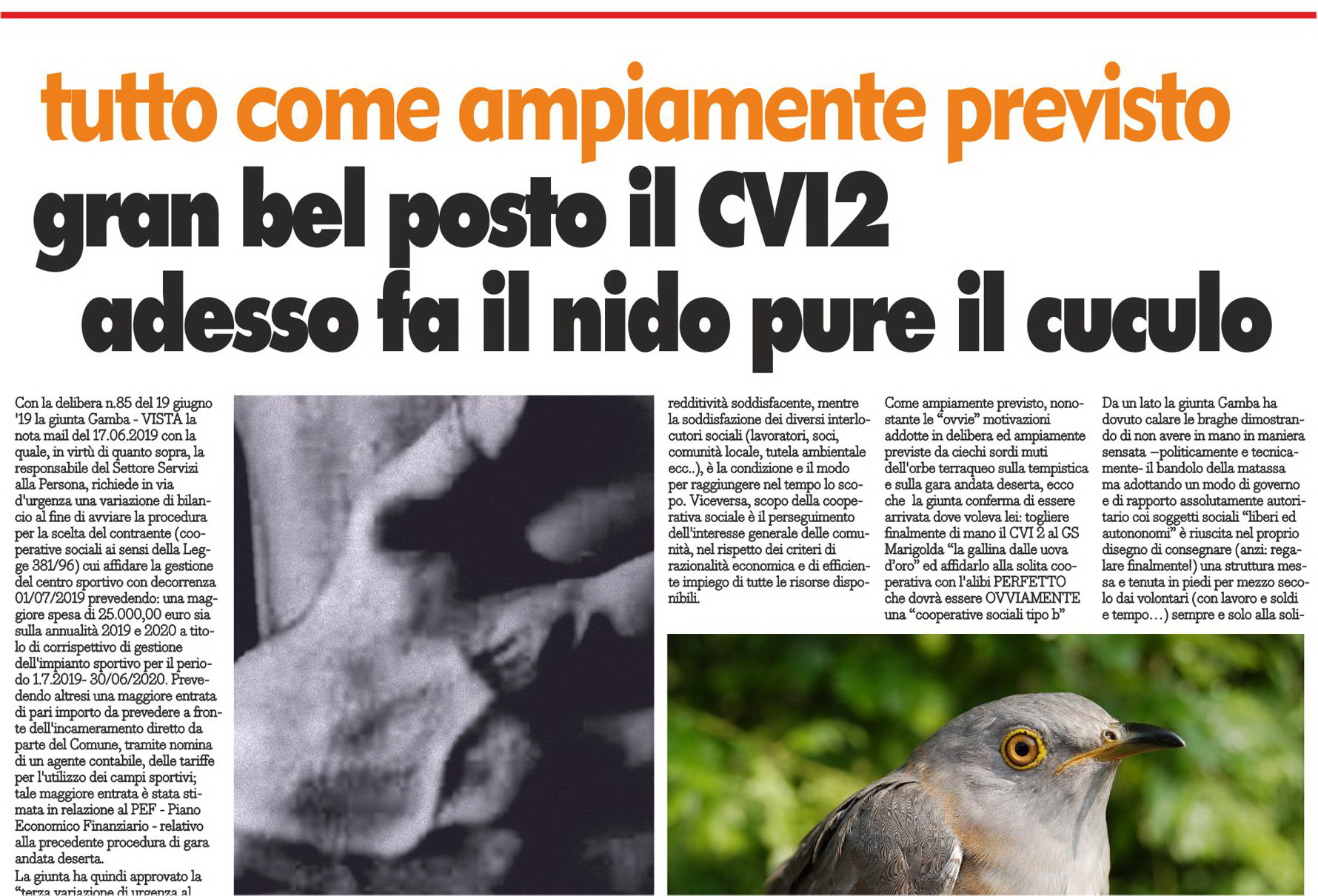 tutto come ampiamente previsto

gran bel posto il CVI2
adesso fa il nido pure il cuculo

Con la delibera n.85 del 19 giugno '19 la giunta Gamba - VISTA la nota mail del 17.06.2019 con la quale, in virtù di quanto sopra, la responsabile del Settore Servizi alla Persona, richiede in via d'urgenza una variazione di bilancio al fine di avviare la procedura per la scelta del contraente (cooperative sociali ai sensi della Legge 381/96) cui affidare la gestione del centro sportivo con decorrenza 01/07/2019 prevedendo: una maggiore spesa di 25.000,00 euro sia sulla annualità 2019 e 2020 a titolo di corrispettivo di gestione dell'impianto sportivo per il periodo 1.7.2019- 30/06/2020. Prevedendo altresì una maggiore entrata di pari importo da prevedere a fronte dell'incameramento diretto da parte del Comune, tramite nomina di un agente contabile, delle tariffe per l'utilizzo dei campi sportivi; tale maggiore entrata è stata stimata in relazione al PEF - Piano Economico Finanziario - relativo alla precedente procedura di gara andata deserta.

La giunta ha quindi approvato la "terza variazione di urgenza al

redditività soddisfacente, mentre la soddisfazione dei diversi interlocutori sociali (lavoratori, soci, comunità locale, tutela ambientale ecc..), è la condizione e il modo per raggiungere nel tempo lo scopo. Viceversa, scopo della cooperativa sociale è il perseguimento dell'interesse generale delle comunità, nel rispetto dei criteri di razionalità economica e di efficiente impiego di tutte le risorse disponibili.

Come ampiamente previsto, nonostante le "ovvie" motivazioni addotte in delibera ed ampiamente previste da ciechi sordi muti dell'orbe terraqueo sulla tempistica e sulla gara andata deserta, ecco che la giunta conferma di essere arrivata dove voleva lei: togliere finalmente di mano il CVI 2 al GS Marigolda "la gallina dalle uova d'oro" ed affidarlo alla solita cooperativa con l'alibi PERFETTO che dovrà essere OVVIAMENTE una "cooperative sociali tipo b"

Da un lato la giunta Gamba ha dovuto calare le braghe dimostrando di non avere in mano in maniera sensata –politicamente e tecnicamente- il bandolo della matassa ma adottando un modo di governo e di rapporto assolutamente autoritario coi soggetti sociali "liberi ed autononomi" è riuscita nel proprio disegno di consegnare (anzi: regalare finalmente!) una struttura messa e tenuta in piedi per mezzo secolo dai volontari (con lavoro e soldi e tempo…) sempre e solo alla soli-